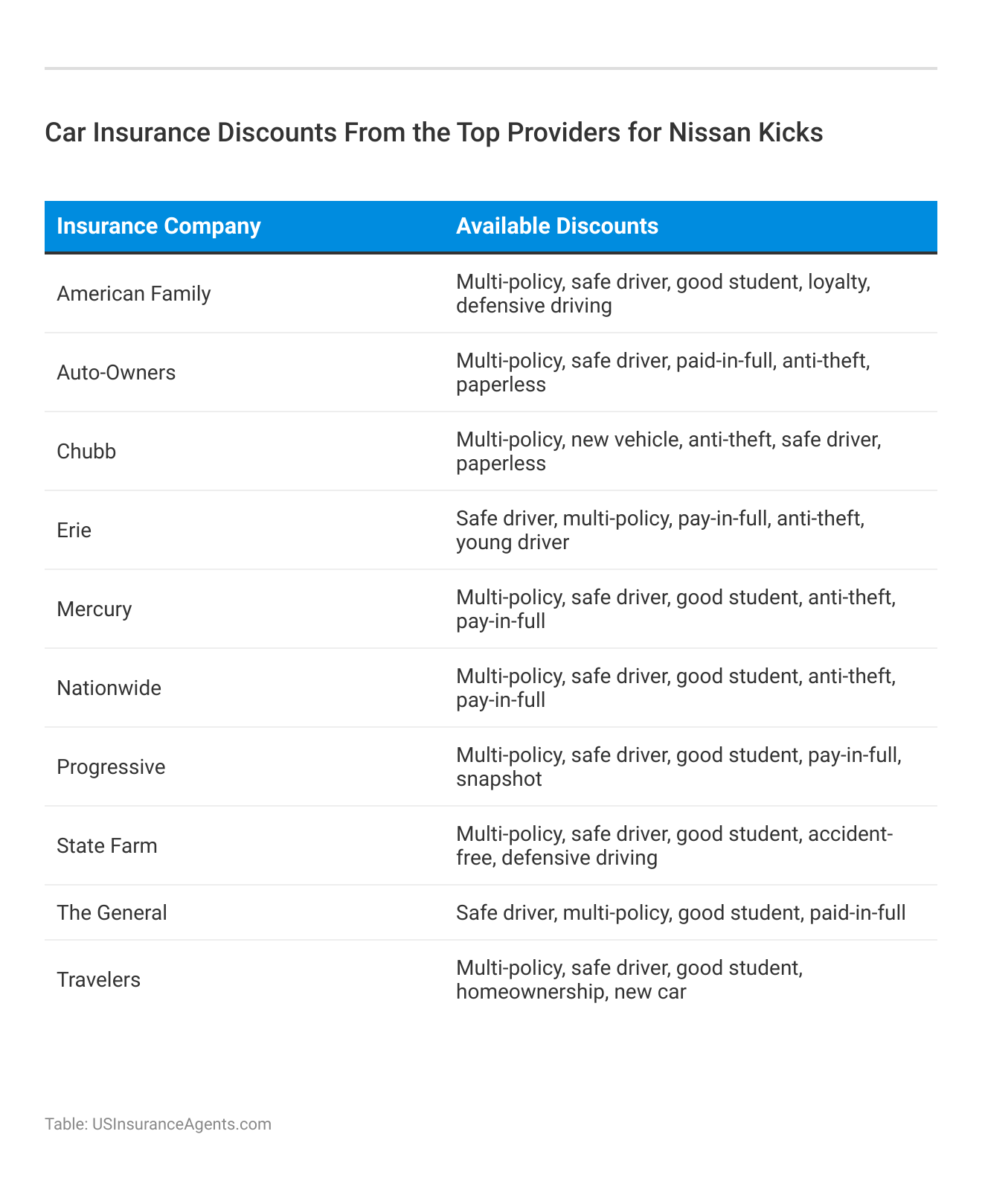 Car Insurance Discounts From the Top Providers for Nissan Kicks

| Insurance Company | Available Discounts |
|---|---|
| American Family | Multi-policy, safe driver, good student, loyalty, defensive driving |
| Auto-Owners | Multi-policy, safe driver, paid-in-full, anti-theft, paperless |
| Chubb | Multi-policy, new vehicle, anti-theft, safe driver, paperless |
| Erie | Safe driver, multi-policy, pay-in-full, anti-theft, young driver |
| Mercury | Multi-policy, safe driver, good student, anti-theft, pay-in-full |
| Nationwide | Multi-policy, safe driver, good student, anti-theft, pay-in-full |
| Progressive | Multi-policy, safe driver, good student, pay-in-full, snapshot |
| State Farm | Multi-policy, safe driver, good student, accident-free, defensive driving |
| The General | Safe driver, multi-policy, good student, paid-in-full |
| Travelers | Multi-policy, safe driver, good student, homeownership, new car |

Table: USInsuranceAgents.com